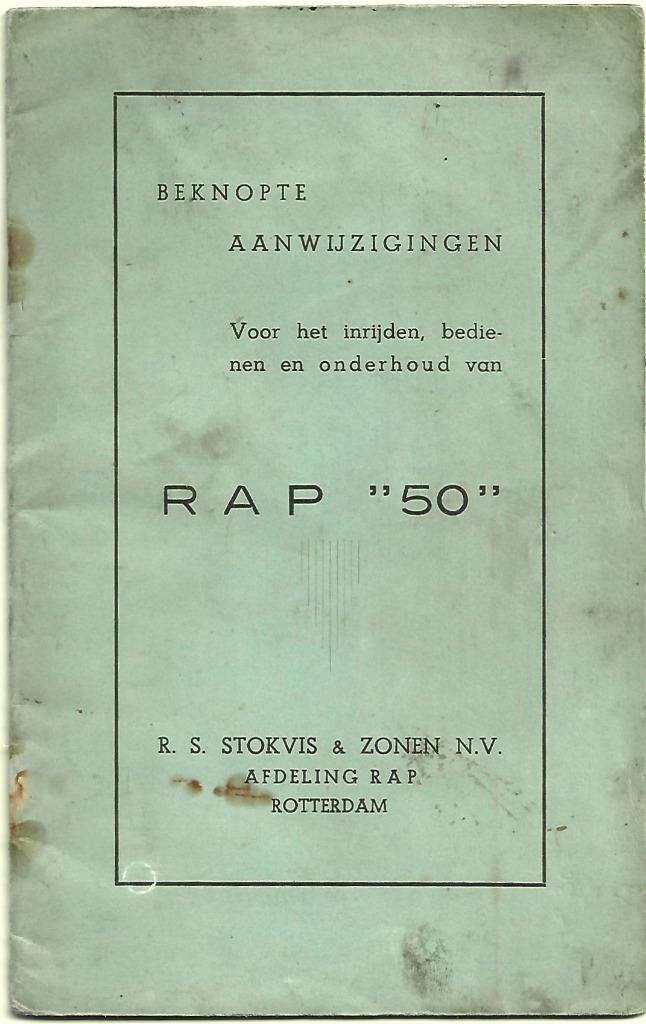 BEKNOPTE

AANWIJZIGINGEN

Voor het inrijden, bedienen en onderhoud van

RAP "50"

R. S. STOKVIS & ZONEN N.V.
AFDELING RAP
ROTTERDAM